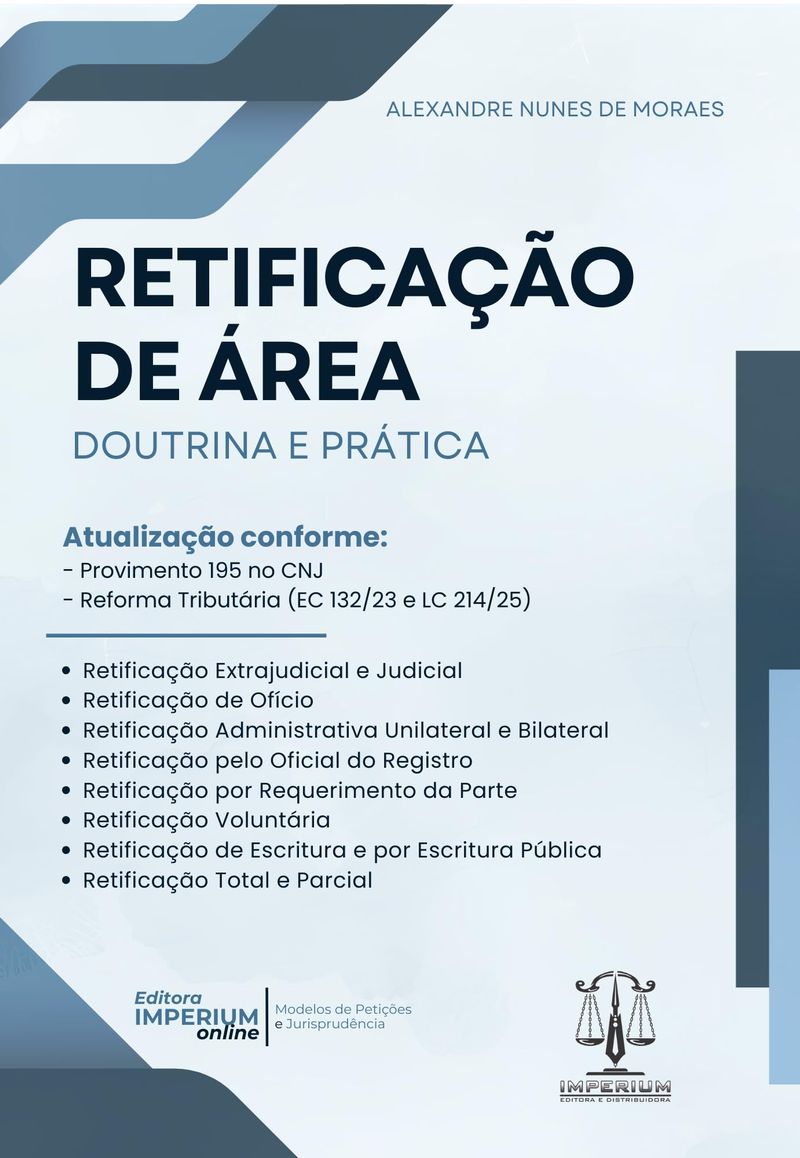 ALEXANDRE NUNES DE MORAES

RETIFICAÇÃO DE ÁREA

DOUTRINA E PRÁTICA

Atualização conforme:
- Provimento 195 no CNJ
- Reforma Tributária (EC 132/23 e LC 214/25)

• Retificação Extrajudicial e Judicial
• Retificação de Ofício
• Retificação Administrativa Unilateral e Bilateral
• Retificação pelo Oficial do Registro
• Retificação por Requerimento da Parte
• Retificação Voluntária
• Retificação de Escritura e por Escritura Pública
• Retificação Total e Parcial

Editora
IMPERIUM
online

Modelos de Petições
e Jurisprudência

IMPERIUM
EDITORA E DISTRIBUIDORA